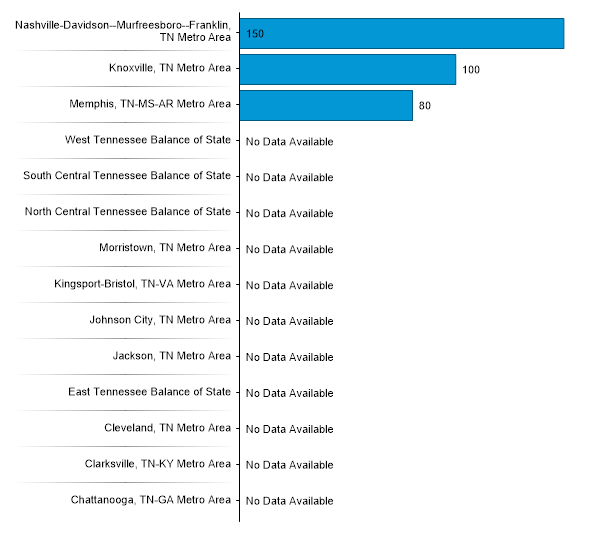 Nashville-Davidson--Murfreesboro--Franklin, TN Metro Area 150
Knoxville, TN Metro Area 100
Memphis, TN-MS-AR Metro Area 80
West Tennessee Balance of State No Data Available
South Central Tennessee Balance of State No Data Available
North Central Tennessee Balance of State No Data Available
Morristown, TN Metro Area No Data Available
Kingsport-Bristol, TN-VA Metro Area No Data Available
Johnson City, TN Metro Area No Data Available
Jackson, TN Metro Area No Data Available
East Tennessee Balance of State No Data Available
Cleveland, TN Metro Area No Data Available
Clarksville, TN-KY Metro Area No Data Available
Chattanooga, TN-GA Metro Area No Data Available